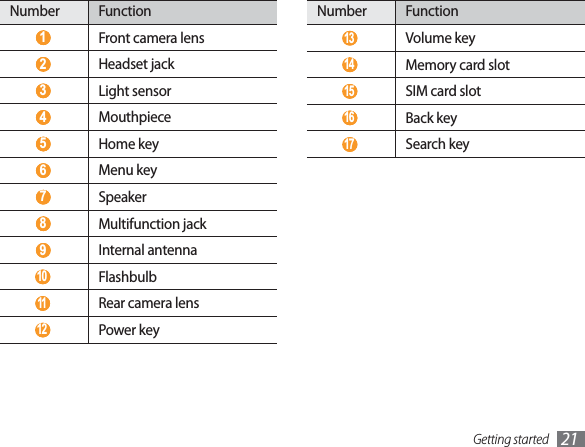 | Number | Function |
|---|---|
| 1 | Front camera lens |
| 2 | Headset jack |
| 3 | Light sensor |
| 4 | Mouthpiece |
| 5 | Home key |
| 6 | Menu key |
| 7 | Speaker |
| 8 | Multifunction jack |
| 9 | Internal antenna |
| 10 | Flashbulb |
| 11 | Rear camera lens |
| 12 | Power key |

| Number | Function |
|---|---|
| 13 | Volume key |
| 14 | Memory card slot |
| 15 | SIM card slot |
| 16 | Back key |
| 17 | Search key |

Getting started 21